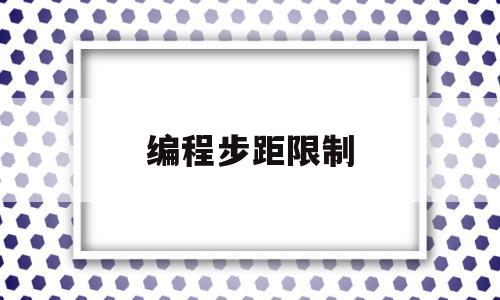 编程步距限制